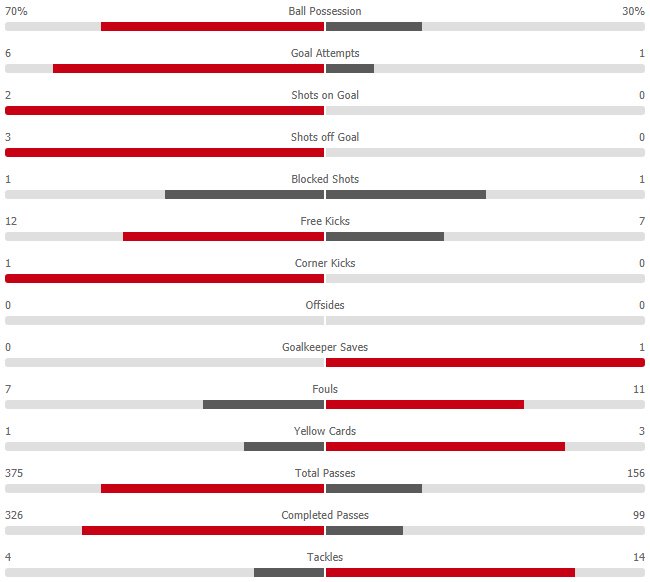 70% Ball Possession 30%

6 Goal Attempts 1

2 Shots on Goal 0

3 Shots off Goal 0

1 Blocked Shots 1

12 Free Kicks 7

1 Corner Kicks 0

0 Offsides 0

0 Goalkeeper Saves 1

7 Fouls 11

1 Yellow Cards 3

375 Total Passes 156

326 Completed Passes 99

4 Tackles 14